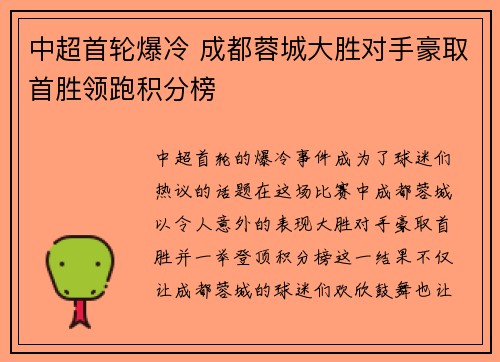 中超首轮爆冷 成都蓉城大胜对手豪取首胜领跑积分榜

中超首轮的爆冷事件成为了球迷们热议的话题在这场比赛中成都蓉城以令人意外的表现大胜对手豪取首胜并一举登顶积分榜这一结果不仅让成都蓉城的球迷们欢欣鼓舞也让